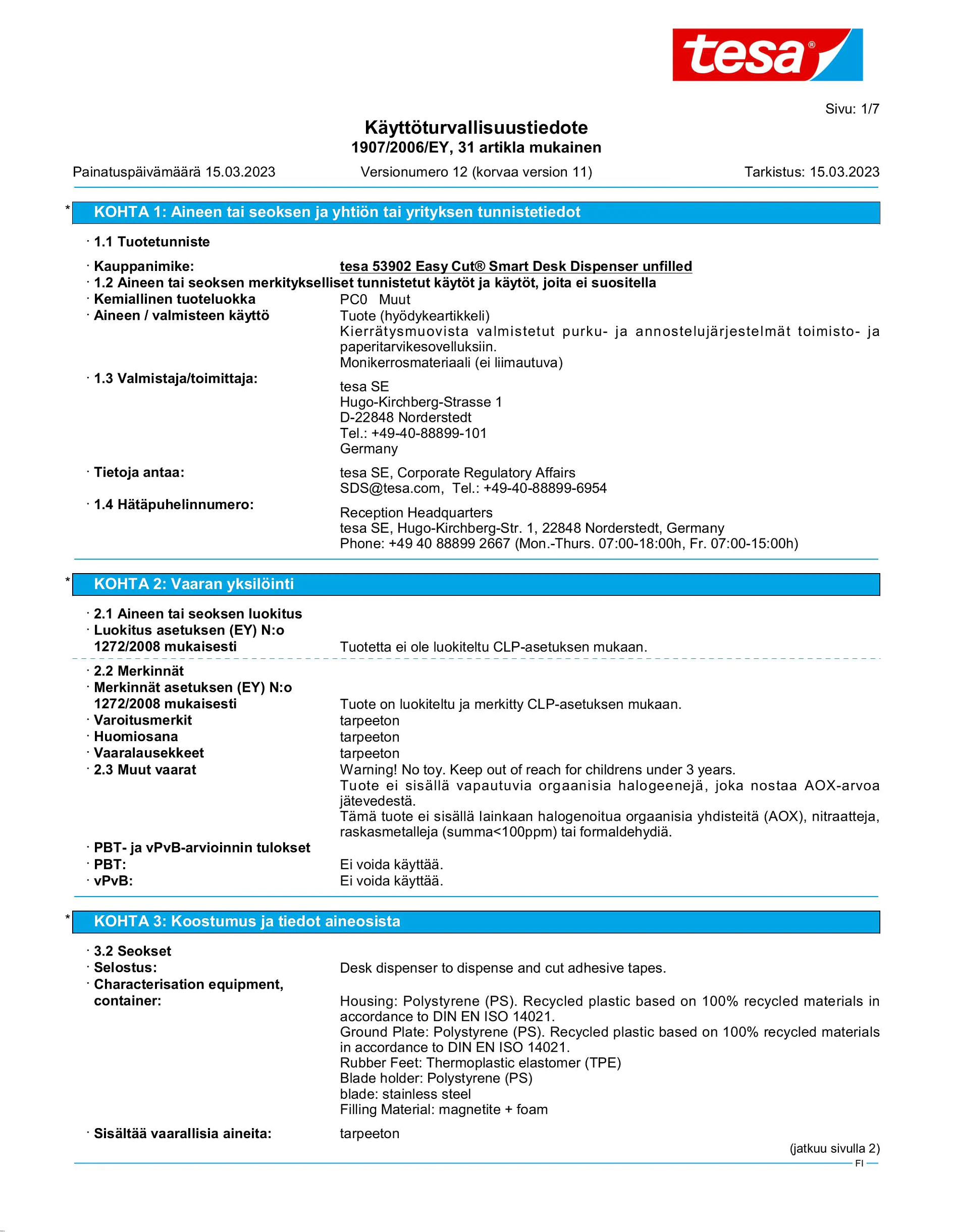 tesa®

Sivu: 1/7

Käyttöturvallisuustiedote
1907/2006/EY, 31 artikla mukainen

Painatuspäivämäärä 15.03.2023 Versionumero 12 (korvaa version 11) Tarkistus: 15.03.2023

* KOHTA 1: Aineen tai seoksen ja yhtiön tai yrityksen tunnistetiedot

· 1.1 Tuotetunniste

· Kauppanimike: tesa 53902 Easy Cut® Smart Desk Dispenser unfilled
· 1.2 Aineen tai seoksen merkitykselliset tunnistetut käytöt ja käytöt, joita ei suositella
· Kemiallinen tuoteluokka PC0 Muut
· Aineen / valmisteen käyttö Tuote (hyödykeartikkeli)
Kierrätysmuovista valmistetut purku- ja annostelujärjestelmät toimisto- ja paperitarvikesovelluksiin.
Monikerrosmateriaali (ei liimautuva)
· 1.3 Valmistaja/toimittaja:
tesa SE
Hugo-Kirchberg-Strasse 1
D-22848 Norderstedt
Tel.: +49-40-88899-101
Germany
· Tietoja antaa: tesa SE, Corporate Regulatory Affairs
SDS@tesa.com, Tel.: +49-40-88899-6954
· 1.4 Hätäpuhelinnumero:
Reception Headquarters
tesa SE, Hugo-Kirchberg-Str. 1, 22848 Norderstedt, Germany
Phone: +49 40 88899 2667 (Mon.-Thurs. 07:00-18:00h, Fr. 07:00-15:00h)

* KOHTA 2: Vaaran yksilöinti

· 2.1 Aineen tai seoksen luokitus
· Luokitus asetuksen (EY) N:o 1272/2008 mukaisesti Tuotetta ei ole luokiteltu CLP-asetuksen mukaan.

· 2.2 Merkinnät
· Merkinnät asetuksen (EY) N:o 1272/2008 mukaisesti Tuote on luokiteltu ja merkitty CLP-asetuksen mukaan.
· Varoitusmerkit tarpeeton
· Huomiosana tarpeeton
· Vaaralausekkeet tarpeeton
· 2.3 Muut vaarat Warning! No toy. Keep out of reach for childrens under 3 years.
Tuote ei sisällä vapautuvia orgaanisia halogeenejä, joka nostaa AOX-arvoa jätevedestä.
Tämä tuote ei sisällä lainkaan halogenoitua orgaanisia yhdisteitä (AOX), nitraatteja, raskasmetalleja (summa<100ppm) tai formaldehydiä.
· PBT- ja vPvB-arvioinnin tulokset
· PBT: Ei voida käyttää.
· vPvB: Ei voida käyttää.

* KOHTA 3: Koostumus ja tiedot aineosista

· 3.2 Seokset
· Selostus: Desk dispenser to dispense and cut adhesive tapes.
· Characterisation equipment, container:
Housing: Polystyrene (PS). Recycled plastic based on 100% recycled materials in accordance to DIN EN ISO 14021.
Ground Plate: Polystyrene (PS). Recycled plastic based on 100% recycled materials in accordance to DIN EN ISO 14021.
Rubber Feet: Thermoplastic elastomer (TPE)
Blade holder: Polystyrene (PS)
blade: stainless steel
Filling Material: magnetite + foam
· Sisältää vaarallisia aineita: tarpeeton

(jatkuu sivulla 2)
FI